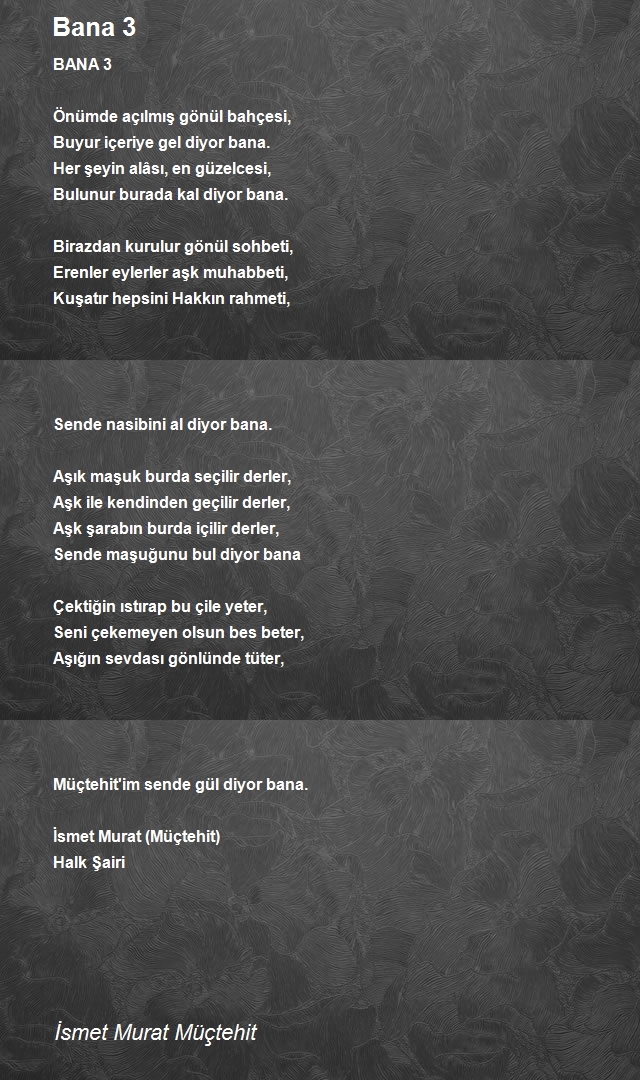 Bana 3

BANA 3

Önümde açılmış gönül bahçesi,
Buyur içeriye gel diyor bana.
Her şeyin alâsı, en güzelcesi,
Bulunur burada kal diyor bana.

Birazdan kurulur gönül sohbeti,
Erenler eylerler aşk muhabbeti,
Kuşatır hepsini Hakkın rahmeti,

Sende nasibini al diyor bana.

Aşık maşuk burda seçilir derler,
Aşk ile kendinden geçilir derler,
Aşk şarabın burda içilir derler,
Sende maşuğunu bul diyor bana

Çektiğin ıstırap bu çile yeter,
Seni çekemeyen olsun bes beter,
Aşığın sevdası gönlünde tüter,

Müçtehit'im sende gül diyor bana.

İsmet Murat (Müçtehit)
Halk Şairi

İsmet Murat Müçtehit